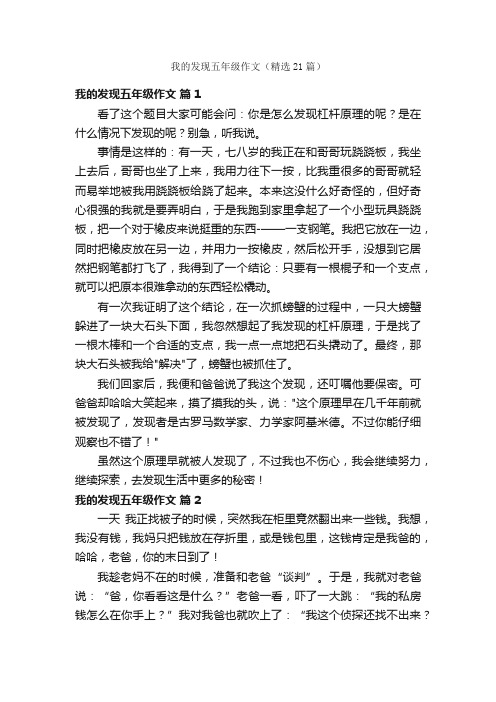 我的发现五年级作文（精选21篇）

我的发现五年级作文 篇1

看了这个题目大家可能会问：你是怎么发现杠杆原理的呢？是在什么情况下发现的呢？别急，听我说。

事情是这样的：有一天，七八岁的我正在和哥哥玩跷跷板，我坐上去后，哥哥也坐了上来，我用力往下一按，比我重很多的哥哥就轻而易举地被我用跷跷板给跷了起来。本来这没什么好奇怪的，但好奇心很强的我就是要弄明白，于是我跑到家里拿起了一个小型玩具跷跷板，把一个对于橡皮来说挺重的东西-——一支钢笔。我把它放在一边，同时把橡皮放在另一边，并用力一按橡皮，然后松开手，没想到它居然把钢笔都打飞了，我得到了一个结论：只要有一根棍子和一个支点，就可以把原本很难拿动的东西轻松撬动。

有一次我证明了这个结论，在一次抓螃蟹的过程中，一只大螃蟹躲进了一块大石头下面，我忽然想起了我发现的杠杆原理，于是找了一根木棒和一个合适的支点，我一点一点地把石头撬动了。最终，那块大石头被我给"解决"了，螃蟹也被抓住了。

我们回家后，我便和爸爸说了我这个发现，还叮嘱他要保密。可爸爸却哈哈大笑起来，摸了摸我的头，说："这个原理早在几千年前就被发现了，发现者是古罗马数学家、力学家阿基米德。不过你能仔细观察也不错了！"

虽然这个原理早就被人发现了，不过我也不伤心，我会继续努力，继续探索，去发现生活中更多的秘密！

我的发现五年级作文 篇2

一天 我正找被子的时候，突然我在柜里竟然翻出来一些钱。我想，我没有钱，我妈只把钱放在存折里，或是钱包里，这钱肯定是我爸的，哈哈，老爸，你的末日到了！

我趁老妈不在的时候，准备和老爸“谈判”。于是，我就对老爸说：“爸，你看看这是什么？”老爸一看，吓了一大跳：“我的私房钱怎么在你手上？”我对我爸也就吹上了：“我这个侦探还找不出来？